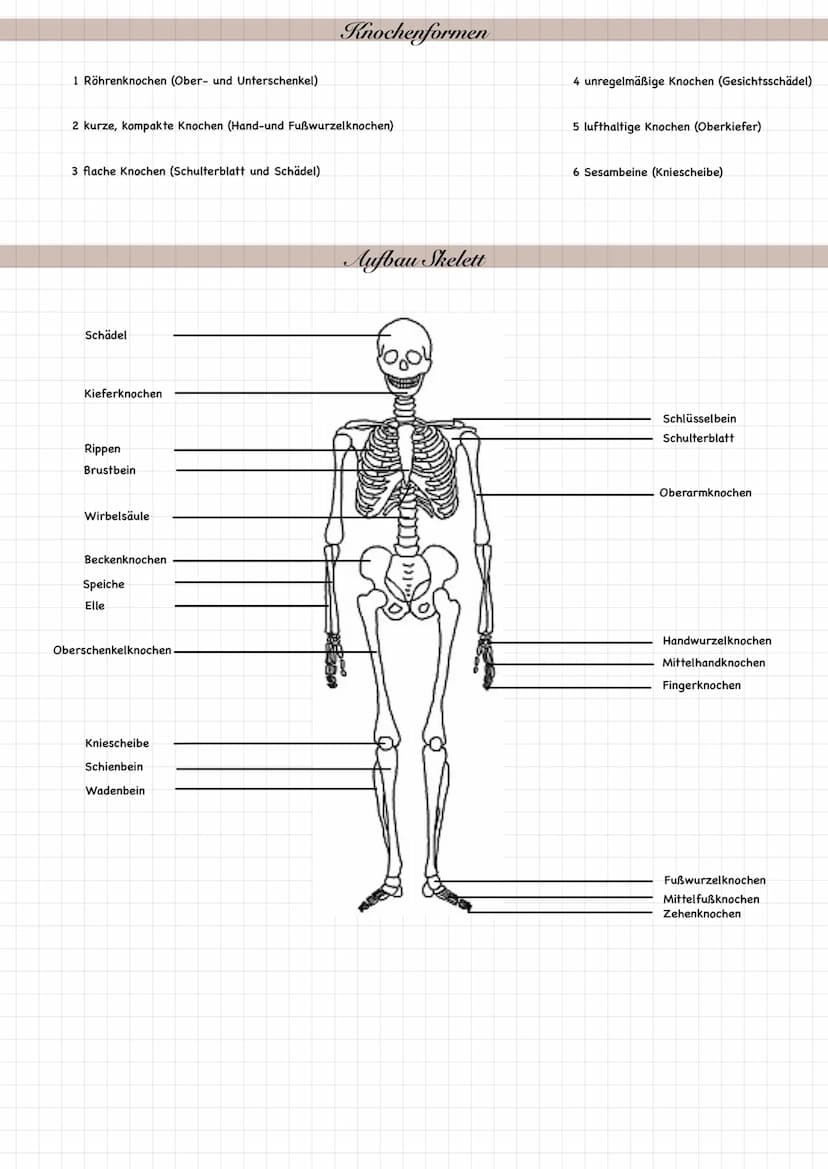 Knochenformen

1 Röhrenknochen (Ober- und Unterschenkel)

2 kurze, kompakte Knochen (Hand-und Fußwurzelknochen)

3 flache Knochen (Schulterblatt und Schädel)

4 unregelmäßige Knochen (Gesichtsschädel)

5 lufthaltige Knochen (Oberkiefer)

6 Sesambeine (Kniescheibe)

Aufbau Skelett

Schädel
Kieferknochen
Rippen
Brustbein
Wirbelsäule
Beckenknochen
Speiche
Elle
Oberschenkelknochen
Kniescheibe
Schienbein
Wadenbein

Schlüsselbein
Schulterblatt
Oberarmknochen
Handwurzelknochen
Mittelhandknochen
Fingerknochen
Fußwurzelknochen
Mittelfußknochen
Zehenknochen